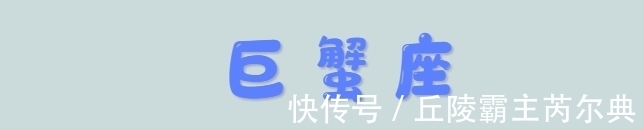 巨蟹座

快传号 / 丘陵霸主芮尔典